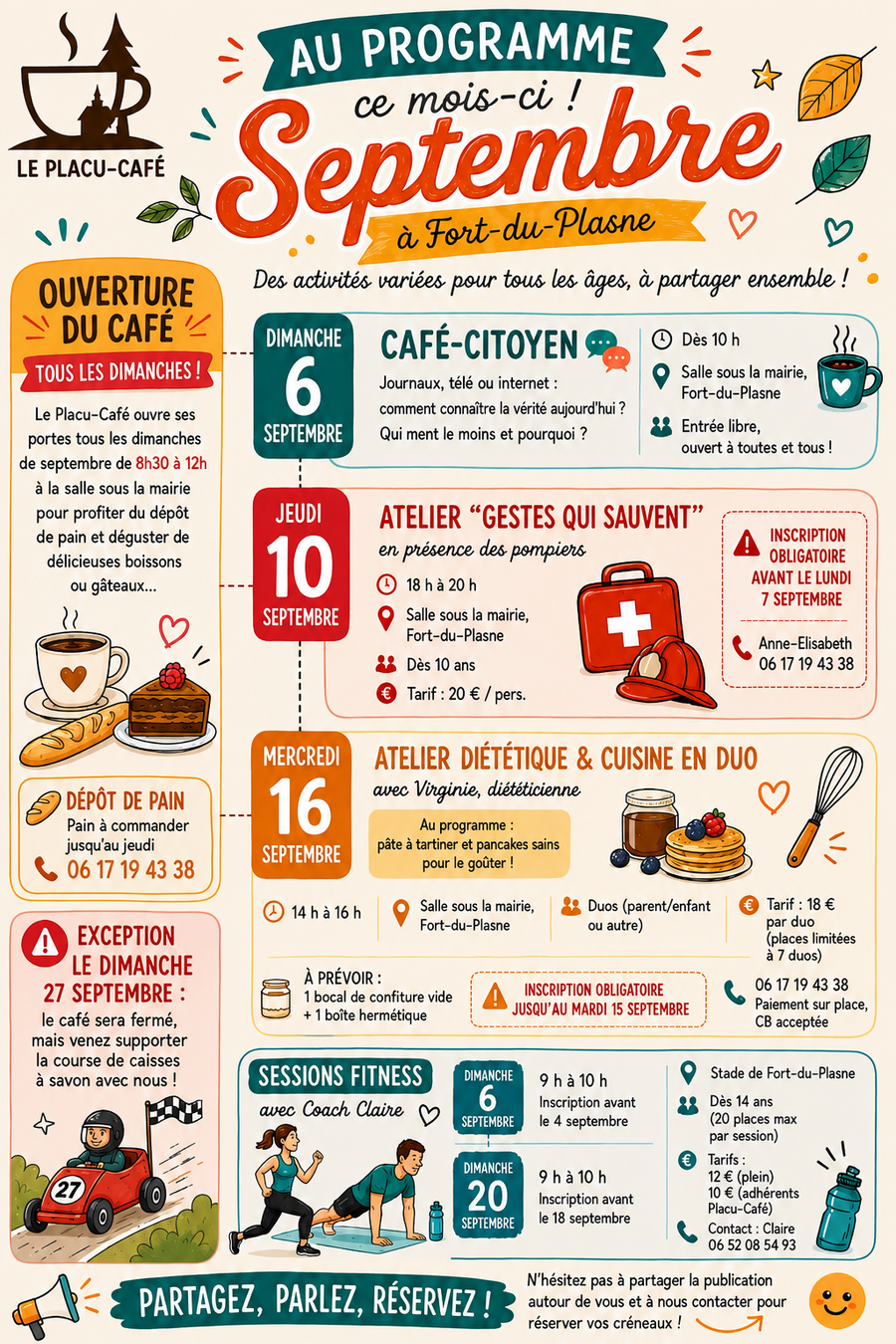 LE PLACU-CAFÉ

AU PROGRAMME
ce mois-ci !
Septembre
à Fort-du-Plasne

Des activités variées pour tous les âges, à partager ensemble !

OUVERTURE DU CAFÉ
TOUS LES DIMANCHES !

Le Placu-Café ouvre ses portes tous les dimanches de septembre de 8h30 à 12h à la salle sous la mairie pour profiter du dépôt de pain et déguster de délicieuses boissons ou gâteaux...

DÉPÔT DE PAIN
Pain à commander jusqu'au jeudi
06 17 19 43 38

EXCEPTION LE DIMANCHE 27 SEPTEMBRE :
le café sera fermé, mais venez supporter la course de caisses à savon avec nous !

27

DIMANCHE
6
SEPTEMBRE

CAFÉ-CITOYEN
Journaux, télé ou internet : comment connaître la vérité aujourd'hui ? Qui ment le moins et pourquoi ?

Dès 10 h
Salle sous la mairie, Fort-du-Plasne
Entrée libre, ouvert à toutes et tous !

JEUDI
10
SEPTEMBRE

ATELIER "GESTES QUI SAUVENT"
en présence des pompiers
18 h à 20 h
Salle sous la mairie, Fort-du-Plasne
Dès 10 ans
Tarif : 20 € / pers.

INSCRIPTION OBLIGATOIRE AVANT LE LUNDI 7 SEPTEMBRE
Anne-Elisabeth
06 17 19 43 38

MERCREDI
16
SEPTEMBRE

ATELIER DIÉTÉTIQUE & CUISINE EN DUO
avec Virginie, diététicienne
Au programme :
pâte à tartiner et pancakes sains pour le goûter !

14 h à 16 h
Salle sous la mairie, Fort-du-Plasne
Duos (parent/enfant ou autre)
Tarif : 18 € par duo (places limitées à 7 duos)

À PRÉVOIR :
1 bocal de confiture vide
+ 1 boîte hermétique

INSCRIPTION OBLIGATOIRE JUSQU'AU MARDI 15 SEPTEMBRE

06 17 19 43 38
Paiement sur place, CB acceptée

SESSIONS FITNESS
avec Coach Claire

DIMANCHE
6
SEPTEMBRE
9 h à 10 h
Inscription avant le 4 septembre

DIMANCHE
20
SEPTEMBRE
9 h à 10 h
Inscription avant le 18 septembre

Stade de Fort-du-Plasne
Dès 14 ans
(20 places max par session)
Tarifs :
12 € (plein)
10 € (adhérents Placu-Café)
Contact : Claire
06 52 08 54 93

PARTAGEZ, PARLEZ, RÉSERVEZ !

N'hésitez pas à partager la publication autour de vous et à nous contacter pour réserver vos créneaux !